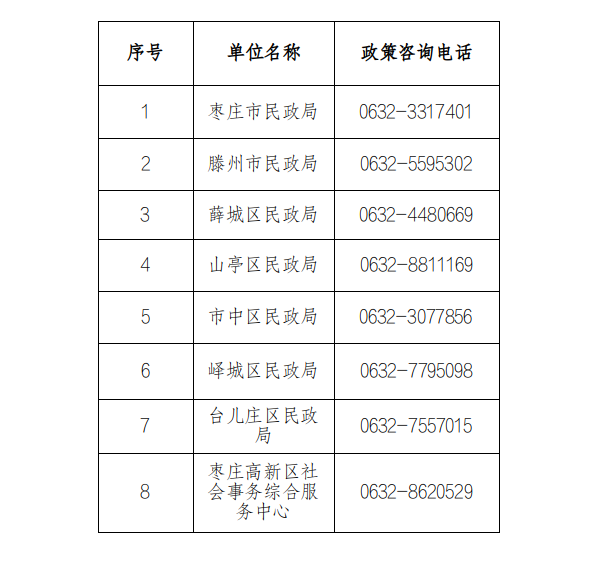 | 序号 | 单位名称 | 政策咨询电话 |
|---|---|---|
| 1 | 枣庄市民政局 | 0632-3317401 |
| 2 | 滕州市民政局 | 0632-5595302 |
| 3 | 薛城区民政局 | 0632-4480669 |
| 4 | 山亭区民政局 | 0632-8811169 |
| 5 | 市中区民政局 | 0632-3077856 |
| 6 | 峄城区民政局 | 0632-7795098 |
| 7 | 台儿庄区民政局 | 0632-7557015 |
| 8 | 枣庄高新区社会事务综合服务中心 | 0632-8620529 |